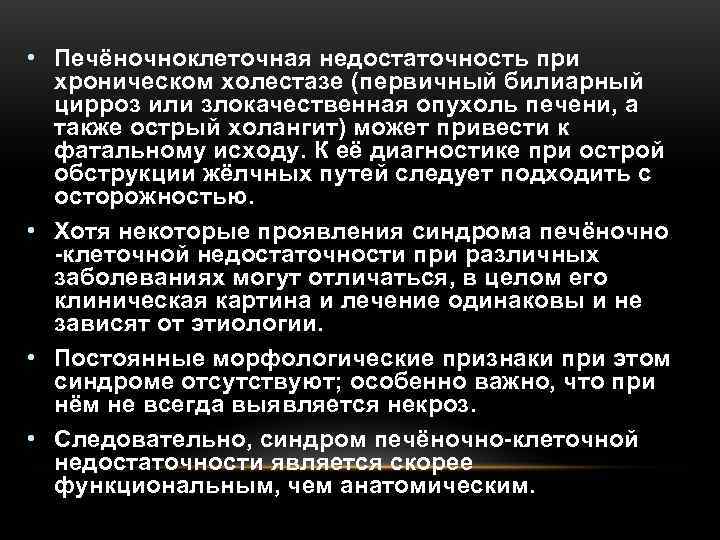 • Печёночноклеточная недостаточность при хроническом холестазе (первичный билиарный цирроз или злокачественная опухоль печени, а также острый холангит) может привести к фатальному исходу. К её диагностике при острой обструкции жёлчных путей следует подходить с осторожностью.

• Хотя некоторые проявления синдрома печёночно -клеточной недостаточности при различных заболеваниях могут отличаться, в целом его клиническая картина и лечение одинаковы и не зависят от этиологии.

• Постоянные морфологические признаки при этом синдроме отсутствуют; особенно важно, что при нём не всегда выявляется некроз.

• Следовательно, синдром печёночно-клеточной недостаточности является скорее функциональным, чем анатомическим.